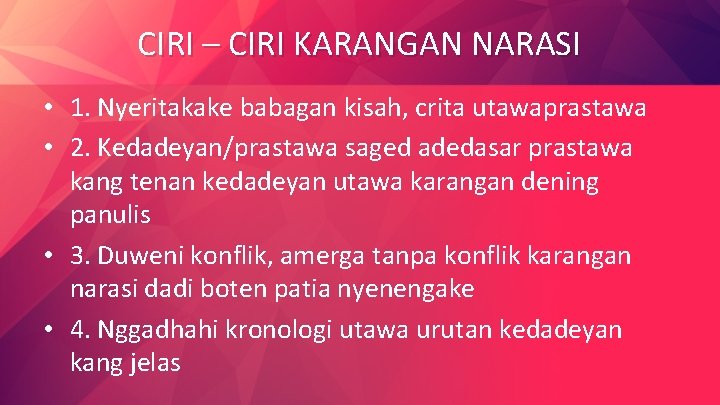 CIRI – CIRI KARANGAN NARASI

• 1. Nyeritakake babagan kisah, crita utawaprastawa

• 2. Kedadeyan/prastawa saged adedasar prastawa kang tenan kedadeyan utawa karangan dening panulis

• 3. Duweni konflik, amerga tanpa konflik karangan narasi dadi boten patia nyenengake

• 4. Nggadhahi kronologi utawa urutan kedadeyan kang jelas